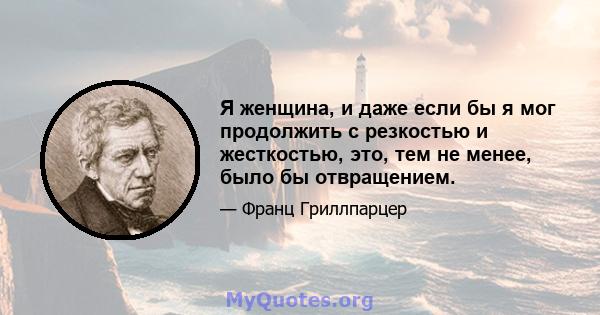 Я женщина, и даже если бы я мог продолжить с резкостью и жесткостью, это, тем не менее, было бы отвращением.

— Франц Гриллпарцер

MyQuotes.org